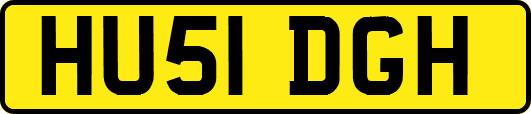 HU51 DGH